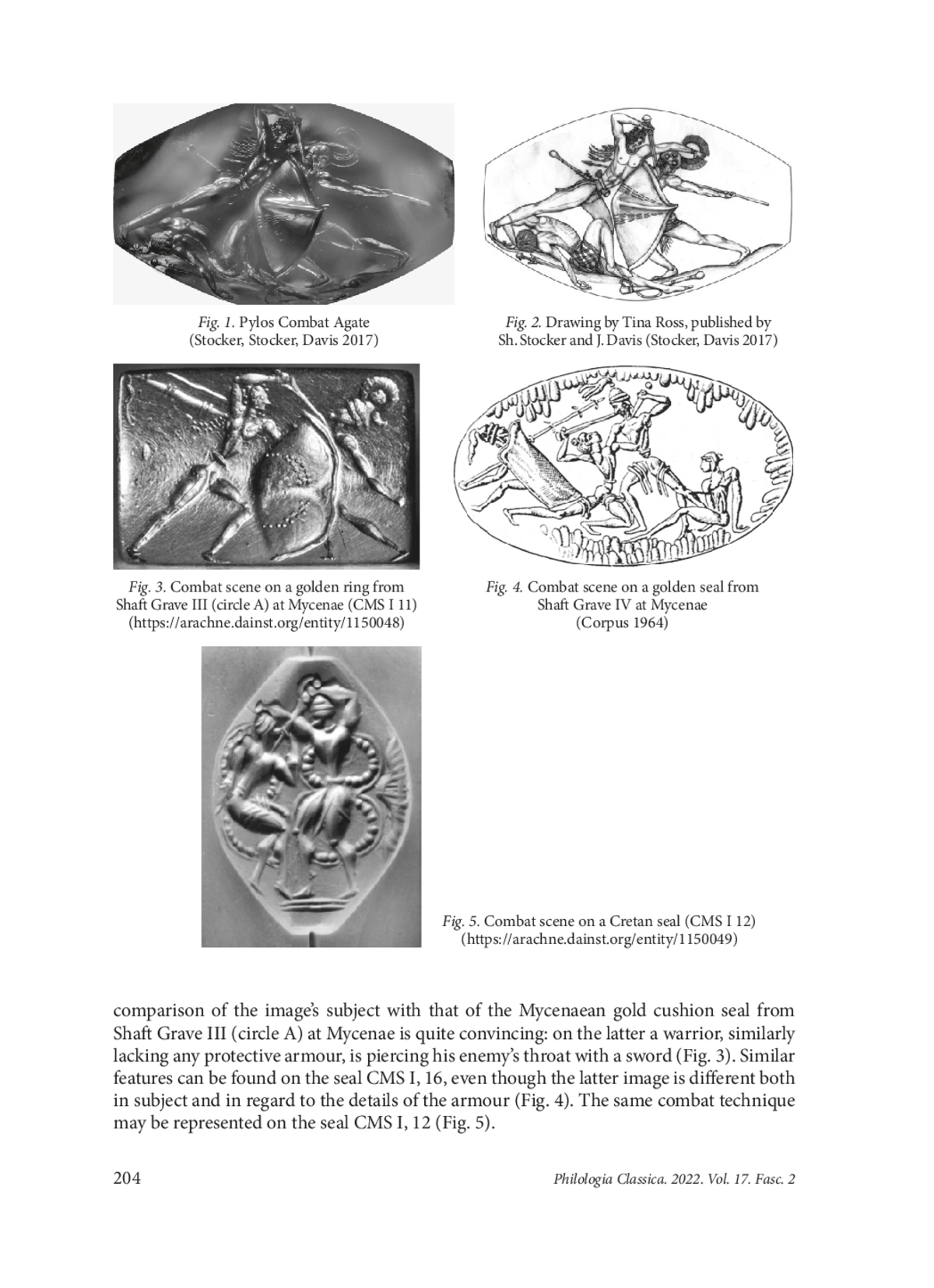 Fig. 1. Pylos Combat Agate (Stocker, Stocker, Davis 2017)

Fig. 2. Drawing by Tina Ross, published by Sh. Stocker and J. Davis (Stocker, Davis 2017)

Fig. 3. Combat scene on a golden ring from Shaft Grave III (circle A) at Mycenae (CMS I 11) (https://arachne.dainst.org/entity/1150048)

Fig. 4. Combat scene on a golden seal from Shaft Grave IV at Mycenae (Corpus 1964)

Fig. 5. Combat scene on a Cretan seal (CMS I 12) (https://arachne.dainst.org/entity/1150049)

comparison of the image's subject with that of the Mycenaean gold cushion seal from Shaft Grave III (circle A) at Mycenae is quite convincing: on the latter a warrior, similarly lacking any protective armour, is piercing his enemy's throat with a sword (Fig. 3). Similar features can be found on the seal CMS I, 16, even though the latter image is different both in subject and in regard to the details of the armour (Fig. 4). The same combat technique may be represented on the seal CMS I, 12 (Fig. 5).

204

Philologia Classica. 2022. Vol. 17. Fasc. 2